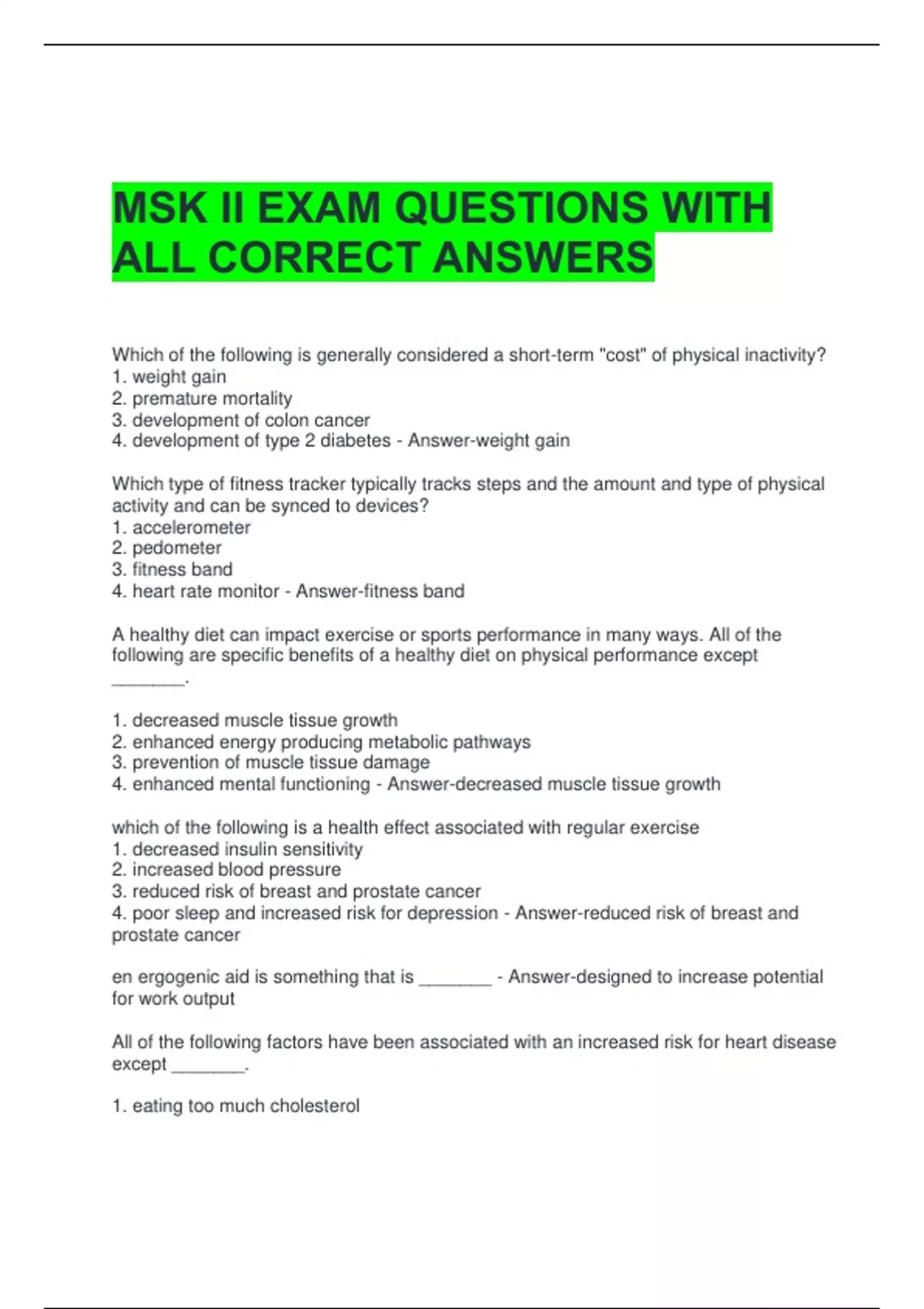 MSK II EXAM QUESTIONS WITH ALL CORRECT ANSWERS

Which of the following is generally considered a short-term "cost" of physical inactivity?
1. weight gain
2. premature mortality
3. development of colon cancer
4. development of type 2 diabetes - Answer-weight gain

Which type of fitness tracker typically tracks steps and the amount and type of physical activity and can be synced to devices?
1. accelerometer
2. pedometer
3. fitness band
4. heart rate monitor - Answer-fitness band

A healthy diet can impact exercise or sports performance in many ways. All of the following are specific benefits of a healthy diet on physical performance except ________.

1. decreased muscle tissue growth
2. enhanced energy producing metabolic pathways
3. prevention of muscle tissue damage
4. enhanced mental functioning - Answer-decreased muscle tissue growth

which of the following is a health effect associated with regular exercise
1. decreased insulin sensitivity
2. increased blood pressure
3. reduced risk of breast and prostate cancer
4. poor sleep and increased risk for depression - Answer-reduced risk of breast and prostate cancer

en ergogenic aid is something that is ________ - Answer-designed to increase potential for work output

All of the following factors have been associated with an increased risk for heart disease except ________.

1. eating too much cholesterol